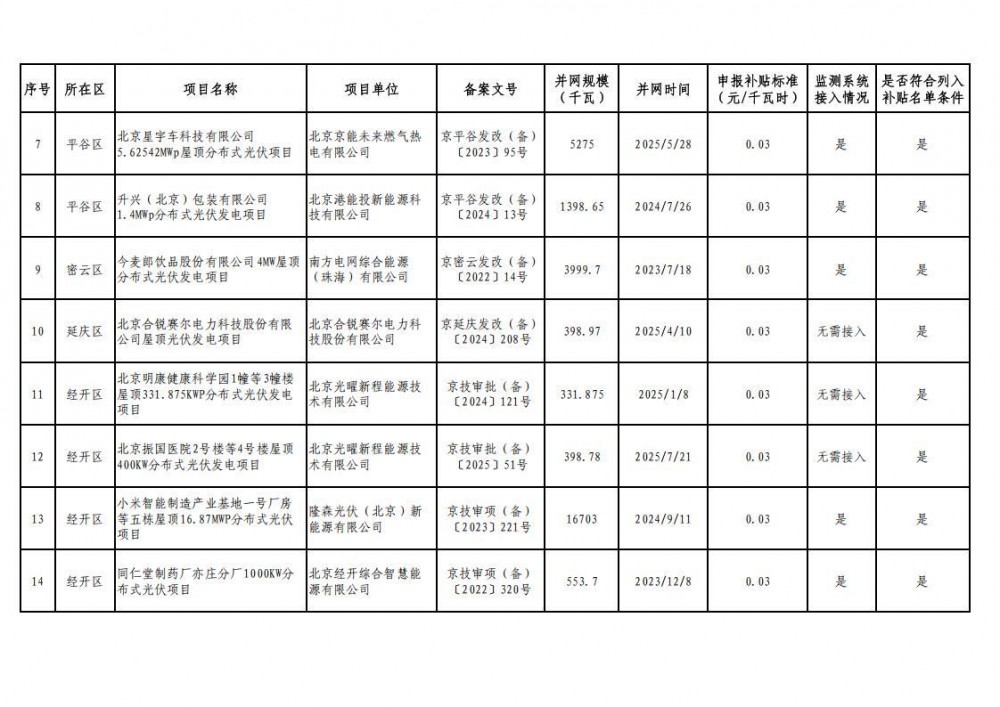 | 序号 | 所在区 | 项目名称 | 项目单位 | 备案文号 | 并网规模（千瓦） | 并网时间 | 申报补贴标准（元/千瓦时） | 监测系统接入情况 | 是否符合列入补贴名单条件 |
|---|---|---|---|---|---|---|---|---|---|
| 7 | 平谷区 | 北京星宇车科技有限公司5.62542MWp屋顶分布式光伏项目 | 北京京能未来燃气热电有限公司 | 京平谷发改（备）〔2023〕95号 | 5275 | 2025/5/28 | 0.03 | 是 | 是 |
| 8 | 平谷区 | 升兴（北京）包装有限公司1.4MWp分布式光伏发电项目 | 北京港能投新能源科技有限公司 | 京平谷发改（备）〔2024〕13号 | 1398.65 | 2024/7/26 | 0.03 | 是 | 是 |
| 9 | 密云区 | 今麦郎饮品股份有限公司4MW屋顶分布式光伏发电项目 | 南方电网综合能源（珠海）有限公司 | 京密云发改（备）〔2022〕14号 | 3999.7 | 2023/7/18 | 0.03 | 是 | 是 |
| 10 | 延庆区 | 北京合锐赛尔电力科技股份有限公司屋顶光伏发电项目 | 北京合锐赛尔电力科技股份有限公司 | 京延庆发改（备）〔2024〕208号 | 398.97 | 2025/4/10 | 0.03 | 无需接入 | 是 |
| 11 | 经开区 | 北京明康健康科学园1幢等3幢楼屋顶331.875KWP分布式光伏发电项目 | 北京光曜新程能源技术有限公司 | 京技审批（备）〔2024〕121号 | 331.875 | 2025/1/8 | 0.03 | 无需接入 | 是 |
| 12 | 经开区 | 北京振国医院2号楼等4号楼屋顶400KW分布式光伏发电项目 | 北京光曜新程能源技术有限公司 | 京技审批（备）〔2025〕51号 | 398.78 | 2025/7/21 | 0.03 | 无需接入 | 是 |
| 13 | 经开区 | 小米智能制造产业基地一号厂房等五栋屋顶16.87MWP分布式光伏项目 | 隆森光伏（北京）新能源有限公司 | 京技审项（备）〔2023〕221号 | 16703 | 2024/9/11 | 0.03 | 是 | 是 |
| 14 | 经开区 | 同仁堂制药厂亦庄分厂1000KW分布式光伏项目 | 北京经开综合智慧能源有限公司 | 京技审项（备）〔2022〕320号 | 553.7 | 2023/12/8 | 0.03 | 是 | 是 |